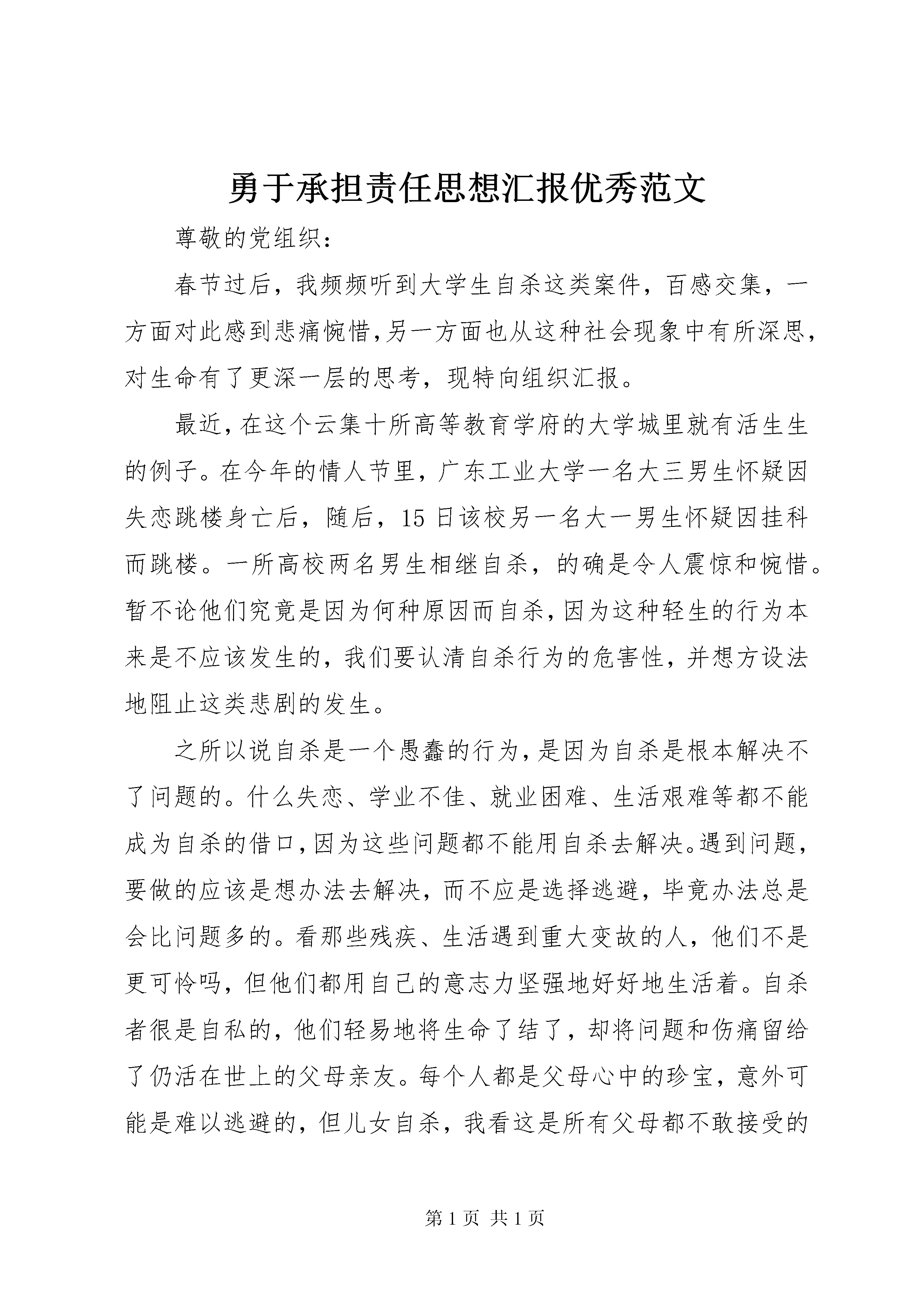 勇于承担责任思想汇报优秀范文

尊敬的党组织：

春节过后，我频频听到大学生自杀这类案件，百感交集，一方面对此感到悲痛惋惜,另一方面也从这种社会现象中有所深思,对生命有了更深一层的思考，现特向组织汇报。

最近,在这个云集十所高等教育学府的大学城里就有活生生的例子。在今年的情人节里，广东工业大学一名大三男生怀疑因失恋跳楼身亡后，随后，15日该校另一名大一男生怀疑因挂科而跳楼。一所高校两名男生相继自杀，的确是令人震惊和惋惜。暂不论他们究竟是因为何种原因而自杀,因为这种轻生的行为本来是不应该发生的，我们要认清自杀行为的危害性，并想方设法地阻止这类悲剧的发生。

之所以说自杀是一个愚蠢的行为,是因为自杀是根本解决不了问题的。什么失恋、学业不佳、就业困难、生活艰难等都不能成为自杀的借口,因为这些问题都不能用自杀去解决。遇到问题,要做的应该是想办法去解决，而不应是选择逃避，毕竟办法总是会比问题多的。看那些残疾、生活遇到重大变故的人，他们不是更可怜吗，但他们都用自己的意志力坚强地好好地生活着。自杀者很是自私的，他们轻易地将生命了结了，却将问题和伤痛留给了仍活在世上的父母亲友。每个人都是父母心中的珍宝，意外可能是难以逃避的，但儿女自杀，我看这是所有父母都不敢接受的

第1页 共1页